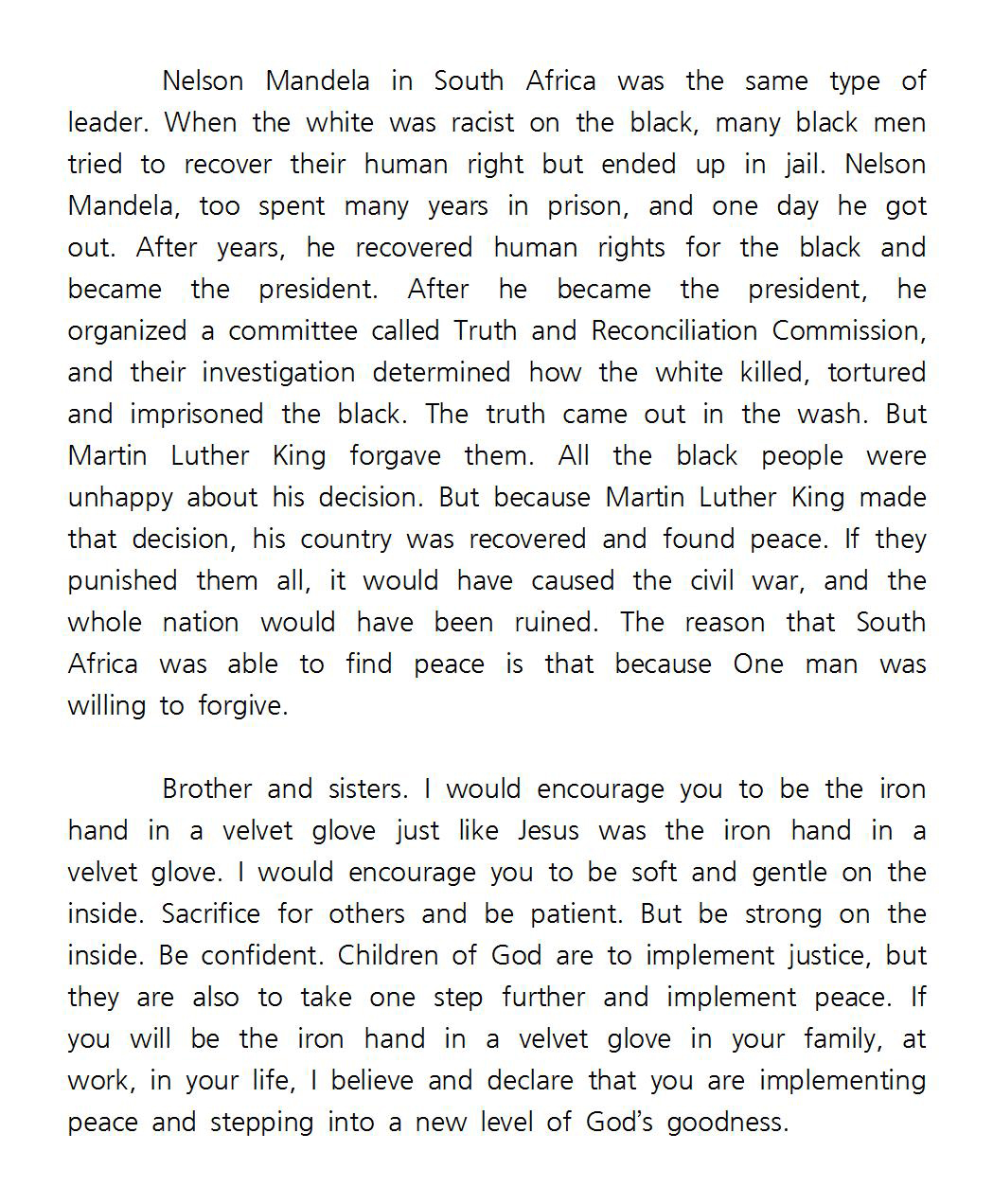 Nelson Mandela in South Africa was the same type of leader. When the white was racist on the black, many black men tried to recover their human right but ended up in jail. Nelson Mandela, too spent many years in prison, and one day he got out. After years, he recovered human rights for the black and became the president. After he became the president, he organized a committee called Truth and Reconciliation Commission, and their investigation determined how the white killed, tortured and imprisoned the black. The truth came out in the wash. But Martin Luther King forgave them. All the black people were unhappy about his decision. But because Martin Luther King made that decision, his country was recovered and found peace. If they punished them all, it would have caused the civil war, and the whole nation would have been ruined. The reason that South Africa was able to find peace is that because One man was willing to forgive.

Brother and sisters. I would encourage you to be the iron hand in a velvet glove just like Jesus was the iron hand in a velvet glove. I would encourage you to be soft and gentle on the inside. Sacrifice for others and be patient. But be strong on the inside. Be confident. Children of God are to implement justice, but they are also to take one step further and implement peace. If you will be the iron hand in a velvet glove in your family, at work, in your life, I believe and declare that you are implementing peace and stepping into a new level of God's goodness.